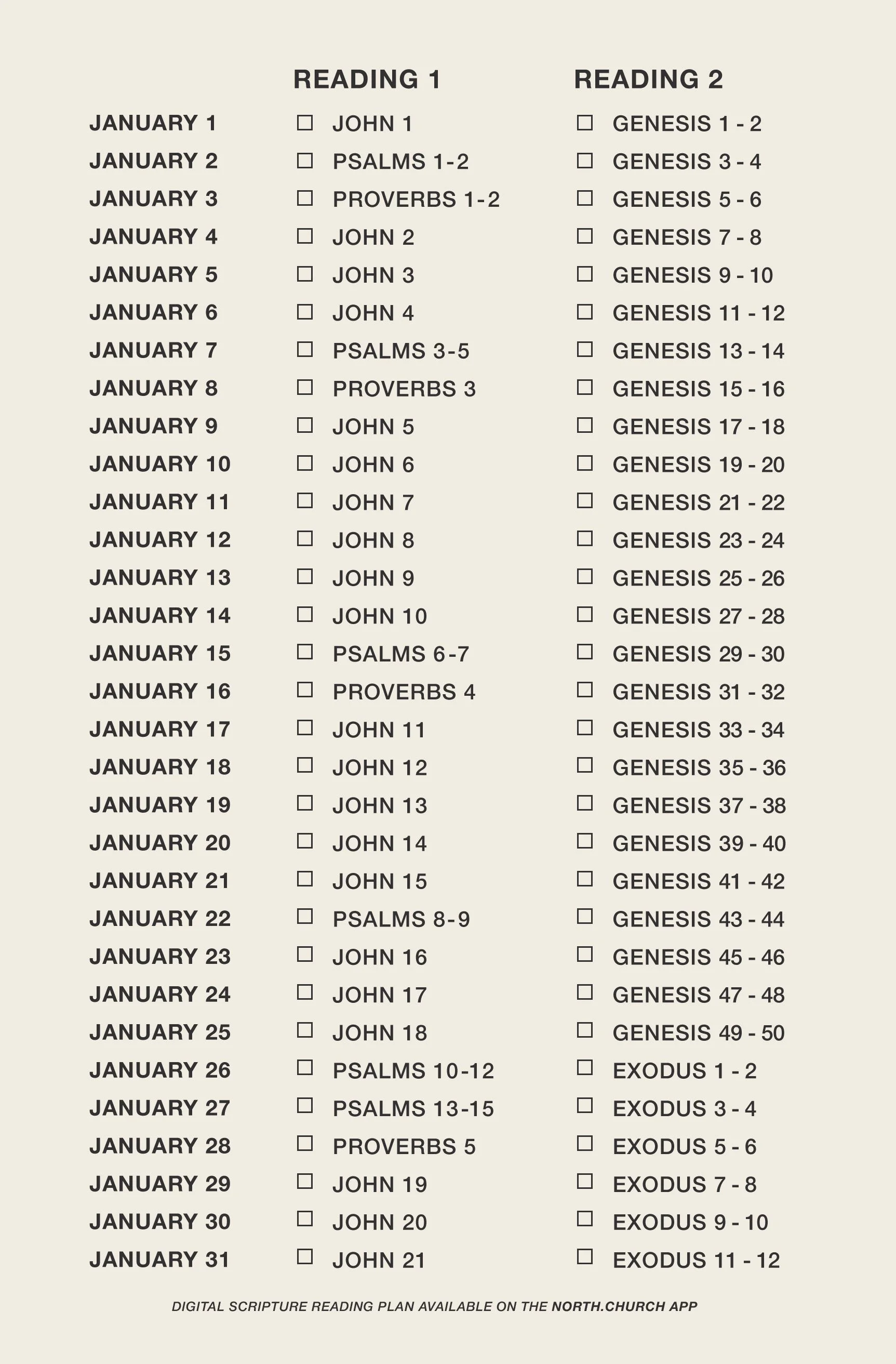 | | READING 1 | READING 2 |
|---|---|---|
| JANUARY 1 | ☐ JOHN 1 | ☐ GENESIS 1 - 2 |
| JANUARY 2 | ☐ PSALMS 1-2 | ☐ GENESIS 3 - 4 |
| JANUARY 3 | ☐ PROVERBS 1-2 | ☐ GENESIS 5 - 6 |
| JANUARY 4 | ☐ JOHN 2 | ☐ GENESIS 7 - 8 |
| JANUARY 5 | ☐ JOHN 3 | ☐ GENESIS 9 - 10 |
| JANUARY 6 | ☐ JOHN 4 | ☐ GENESIS 11 - 12 |
| JANUARY 7 | ☐ PSALMS 3-5 | ☐ GENESIS 13 - 14 |
| JANUARY 8 | ☐ PROVERBS 3 | ☐ GENESIS 15 - 16 |
| JANUARY 9 | ☐ JOHN 5 | ☐ GENESIS 17 - 18 |
| JANUARY 10 | ☐ JOHN 6 | ☐ GENESIS 19 - 20 |
| JANUARY 11 | ☐ JOHN 7 | ☐ GENESIS 21 - 22 |
| JANUARY 12 | ☐ JOHN 8 | ☐ GENESIS 23 - 24 |
| JANUARY 13 | ☐ JOHN 9 | ☐ GENESIS 25 - 26 |
| JANUARY 14 | ☐ JOHN 10 | ☐ GENESIS 27 - 28 |
| JANUARY 15 | ☐ PSALMS 6-7 | ☐ GENESIS 29 - 30 |
| JANUARY 16 | ☐ PROVERBS 4 | ☐ GENESIS 31 - 32 |
| JANUARY 17 | ☐ JOHN 11 | ☐ GENESIS 33 - 34 |
| JANUARY 18 | ☐ JOHN 12 | ☐ GENESIS 35 - 36 |
| JANUARY 19 | ☐ JOHN 13 | ☐ GENESIS 37 - 38 |
| JANUARY 20 | ☐ JOHN 14 | ☐ GENESIS 39 - 40 |
| JANUARY 21 | ☐ JOHN 15 | ☐ GENESIS 41 - 42 |
| JANUARY 22 | ☐ PSALMS 8-9 | ☐ GENESIS 43 - 44 |
| JANUARY 23 | ☐ JOHN 16 | ☐ GENESIS 45 - 46 |
| JANUARY 24 | ☐ JOHN 17 | ☐ GENESIS 47 - 48 |
| JANUARY 25 | ☐ JOHN 18 | ☐ GENESIS 49 - 50 |
| JANUARY 26 | ☐ PSALMS 10-12 | ☐ EXODUS 1 - 2 |
| JANUARY 27 | ☐ PSALMS 13-15 | ☐ EXODUS 3 - 4 |
| JANUARY 28 | ☐ PROVERBS 5 | ☐ EXODUS 5 - 6 |
| JANUARY 29 | ☐ JOHN 19 | ☐ EXODUS 7 - 8 |
| JANUARY 30 | ☐ JOHN 20 | ☐ EXODUS 9 - 10 |
| JANUARY 31 | ☐ JOHN 21 | ☐ EXODUS 11 - 12 |

DIGITAL SCRIPTURE READING PLAN AVAILABLE ON THE NORTH.CHURCH APP